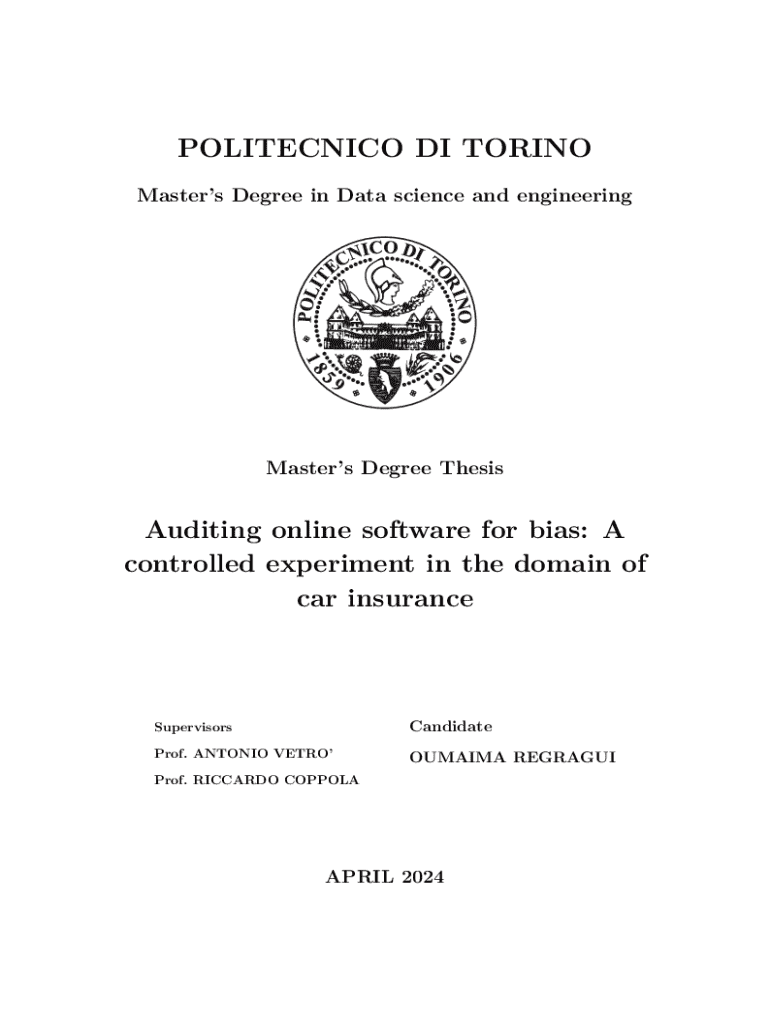 POLITECNICO DI TORINO

Master's Degree in Data science and engineering

POLITECNICO DI TORINO
1859 1906

Master's Degree Thesis

Auditing online software for bias: A controlled experiment in the domain of car insurance

Supervisors
Prof. ANTONIO VETRO'
Prof. RICCARDO COPPOLA

Candidate
OUMAIMA REGRAGUI

APRIL 2024